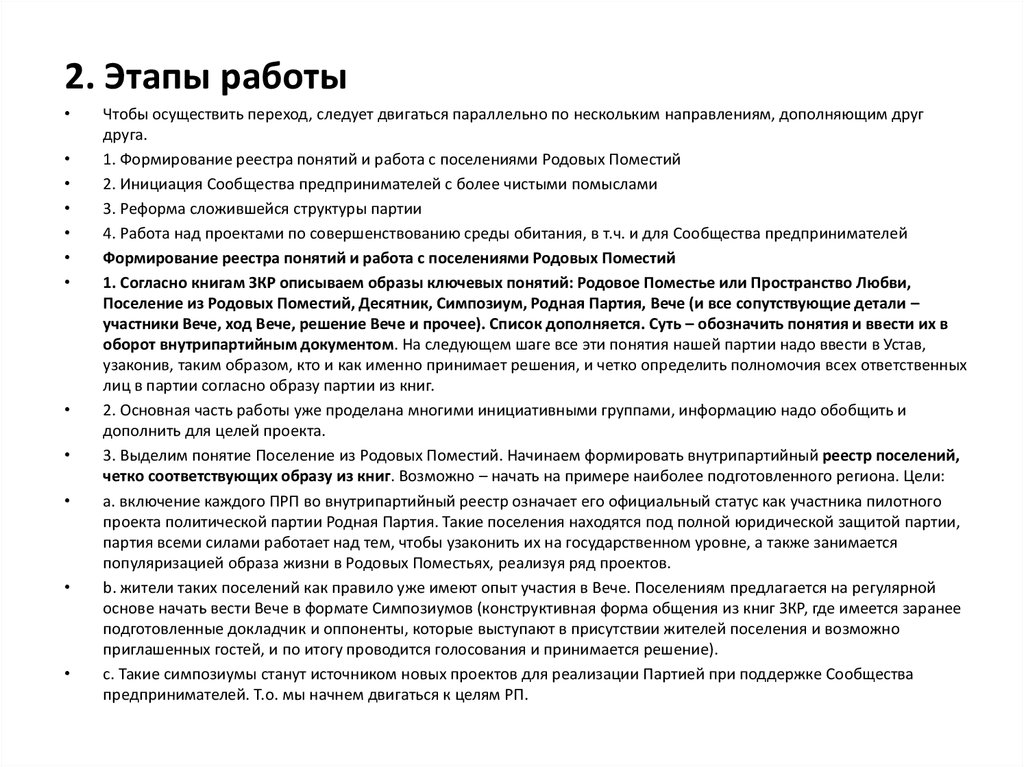 2. Этапы работы

• Чтобы осуществить переход, следует двигаться параллельно по нескольким направлениям, дополняющим друг друга.

• 1. Формирование реестра понятий и работа с поселениями Родовых Поместий

• 2. Инициация Сообщества предпринимателей с более чистыми помыслами

• 3. Реформа сложившейся структуры партии

• 4. Работа над проектами по совершенствованию среды обитания, в т.ч. и для Сообщества предпринимателей

• Формирование реестра понятий и работа с поселениями Родовых Поместий

• 1. Согласно книгам ЗКР описываем образы ключевых понятий: Родовое Поместье или Пространство Любви, Поселение из Родовых Поместий, Десятник, Симпозиум, Родная Партия, Вече (и все сопутствующие детали – участники Вече, ход Вече, решение Вече и прочее). Список дополняется. Суть – обозначить понятия и ввести их в оборот внутрипартийным документом. На следующем шаге все эти понятия нашей партии надо ввести в Устав, узаконив, таким образом, кто и как именно принимает решения, и четко определить полномочия всех ответственных лиц в партии согласно образу партии из книг.

• 2. Основная часть работы уже проделана многими инициативными группами, информацию надо обобщить и дополнить для целей проекта.

• 3. Выделим понятие Поселение из Родовых Поместий. Начинаем формировать внутрипартийный реестр поселений, четко соответствующих образу из книг. Возможно – начать на примере наиболее подготовленного региона. Цели:

• a. включение каждого ПРП во внутрипартийный реестр означает его официальный статус как участника пилотного проекта политической партии Родная Партия. Такие поселения находятся под полной юридической защитой партии, партия всеми силами работает над тем, чтобы узаконить их на государственном уровне, а также занимается популяризацией образа жизни в Родовых Поместьях, реализуя ряд проектов.

• b. жители таких поселений как правило уже имеют опыт участия в Вече. Поселениям предлагается на регулярной основе начать вести Вече в формате Симпозиумов (конструктивная форма общения из книг ЗКР, где имеется заранее подготовленные докладчик и оппоненты, которые выступают в присутствии жителей поселения и возможно приглашенных гостей, и по итогу проводится голосования и принимается решение).

• c. Такие симпозиумы станут источником новых проектов для реализации Партией при поддержке Сообщества предпринимателей. Т.о. мы начнем двигаться к целям РП.